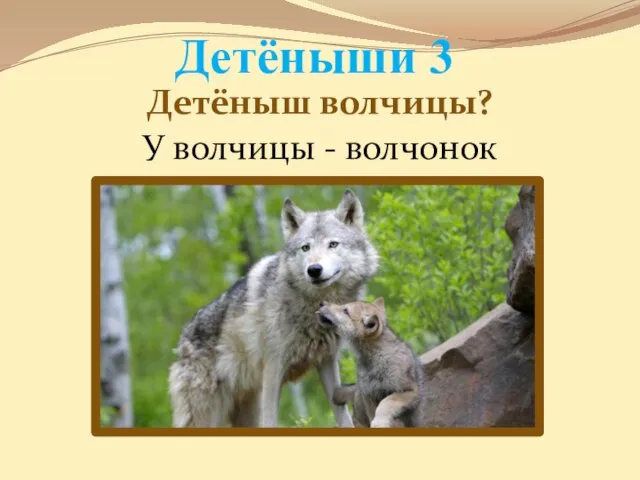 Детёныши 3

Детёныш волчицы?

У волчицы - волчонок